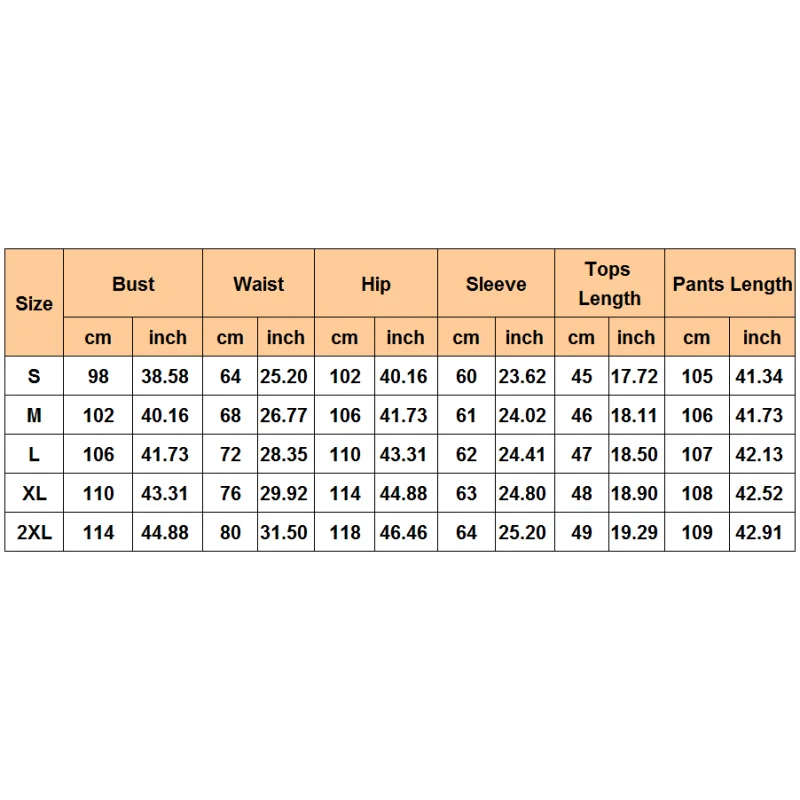 | Size | Bust | | Waist | | Hip | | Sleeve | | Tops Length | | Pants Length | |
|---|---|---|---|---|---|---|---|---|---|---|---|---|
| | cm | inch | cm | inch | cm | inch | cm | inch | cm | inch | cm | inch |
| S | 98 | 38.58 | 64 | 25.20 | 102 | 40.16 | 60 | 23.62 | 45 | 17.72 | 105 | 41.34 |
| M | 102 | 40.16 | 68 | 26.77 | 106 | 41.73 | 61 | 24.02 | 46 | 18.11 | 106 | 41.73 |
| L | 106 | 41.73 | 72 | 28.35 | 110 | 43.31 | 62 | 24.41 | 47 | 18.50 | 107 | 42.13 |
| XL | 110 | 43.31 | 76 | 29.92 | 114 | 44.88 | 63 | 24.80 | 48 | 18.90 | 108 | 42.52 |
| 2XL | 114 | 44.88 | 80 | 31.50 | 118 | 46.46 | 64 | 25.20 | 49 | 19.29 | 109 | 42.91 |